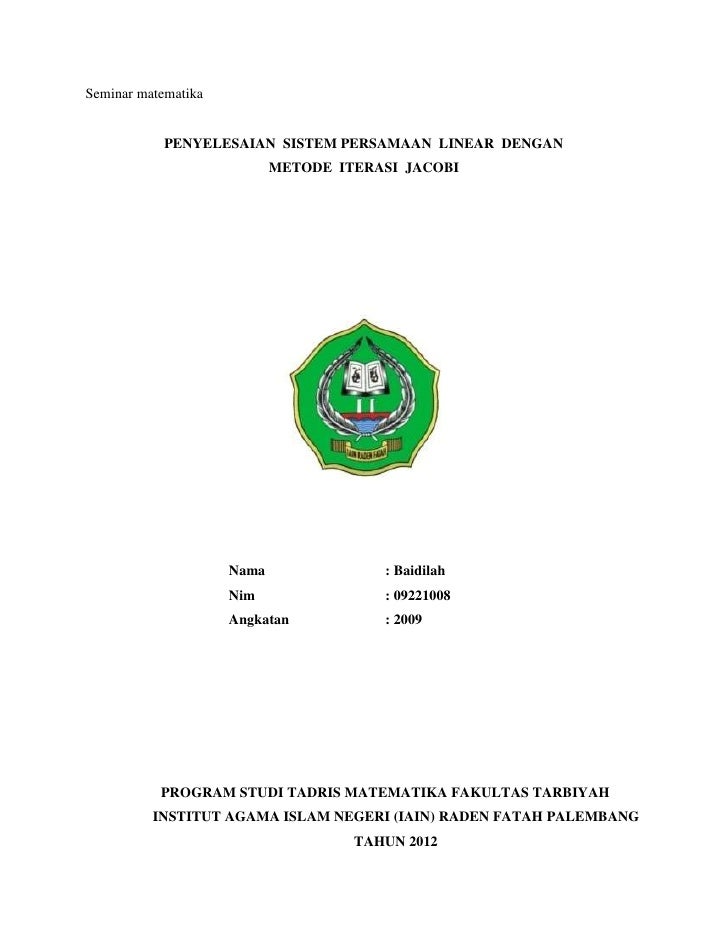 Seminar matematika

PENYELESAIAN SISTEM PERSAMAAN LINEAR DENGAN METODE ITERASI JACOBI

IAIN RADEN FATAH

Nama : Baidilah
Nim : 09221008
Angkatan : 2009

PROGRAM STUDI TADRIS MATEMATIKA FAKULTAS TARBIYAH
INSTITUT AGAMA ISLAM NEGERI (IAIN) RADEN FATAH PALEMBANG
TAHUN 2012